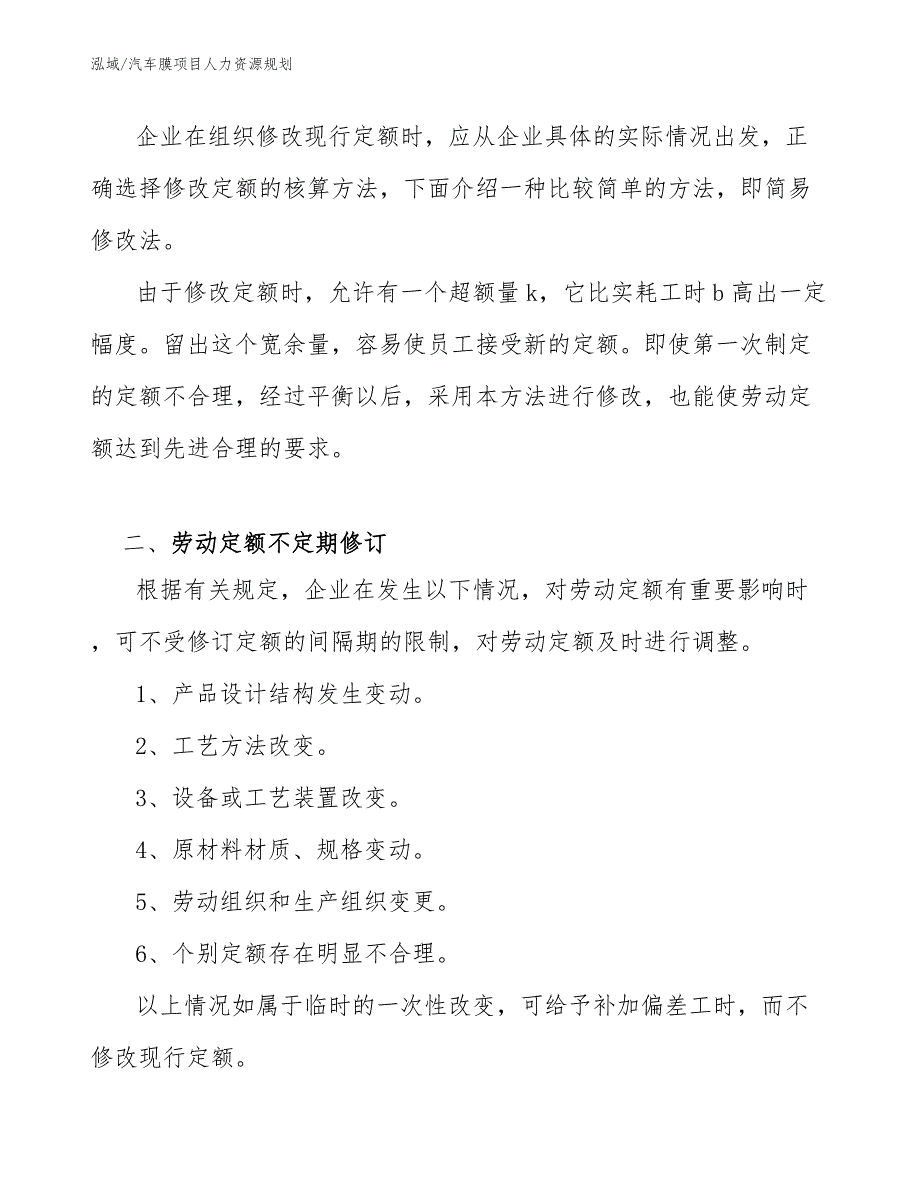 泓域/汽车膜项目人力资源规划

企业在组织修改现行定额时，应从企业具体的实际情况出发，正确选择修改定额的核算方法，下面介绍一种比较简单的方法，即简易修改法。

由于修改定额时，允许有一个超额量 k，它比实耗工时 b 高出一定幅度。留出这个宽余量，容易使员工接受新的定额。即使第一次制定的定额不合理，经过平衡以后，采用本方法进行修改，也能使劳动定额达到先进合理的要求。

二、劳动定额不定期修订

根据有关规定，企业在发生以下情况，对劳动定额有重要影响时，可不受修订定额的间隔期的限制，对劳动定额及时进行调整。

1、产品设计结构发生变动。

2、工艺方法改变。

3、设备或工艺装置改变。

4、原材料材质、规格变动。

5、劳动组织和生产组织变更。

6、个别定额存在明显不合理。

以上情况如属于临时的一次性改变，可给予补加偏差工时，而不修改现行定额。